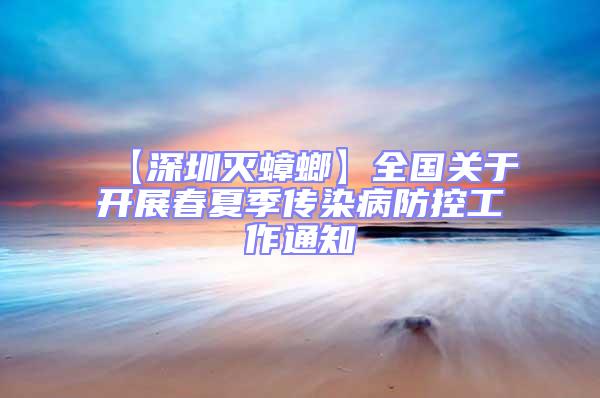 【深圳灭蟑螂】全国关于开展春夏季传染病防控工作通知